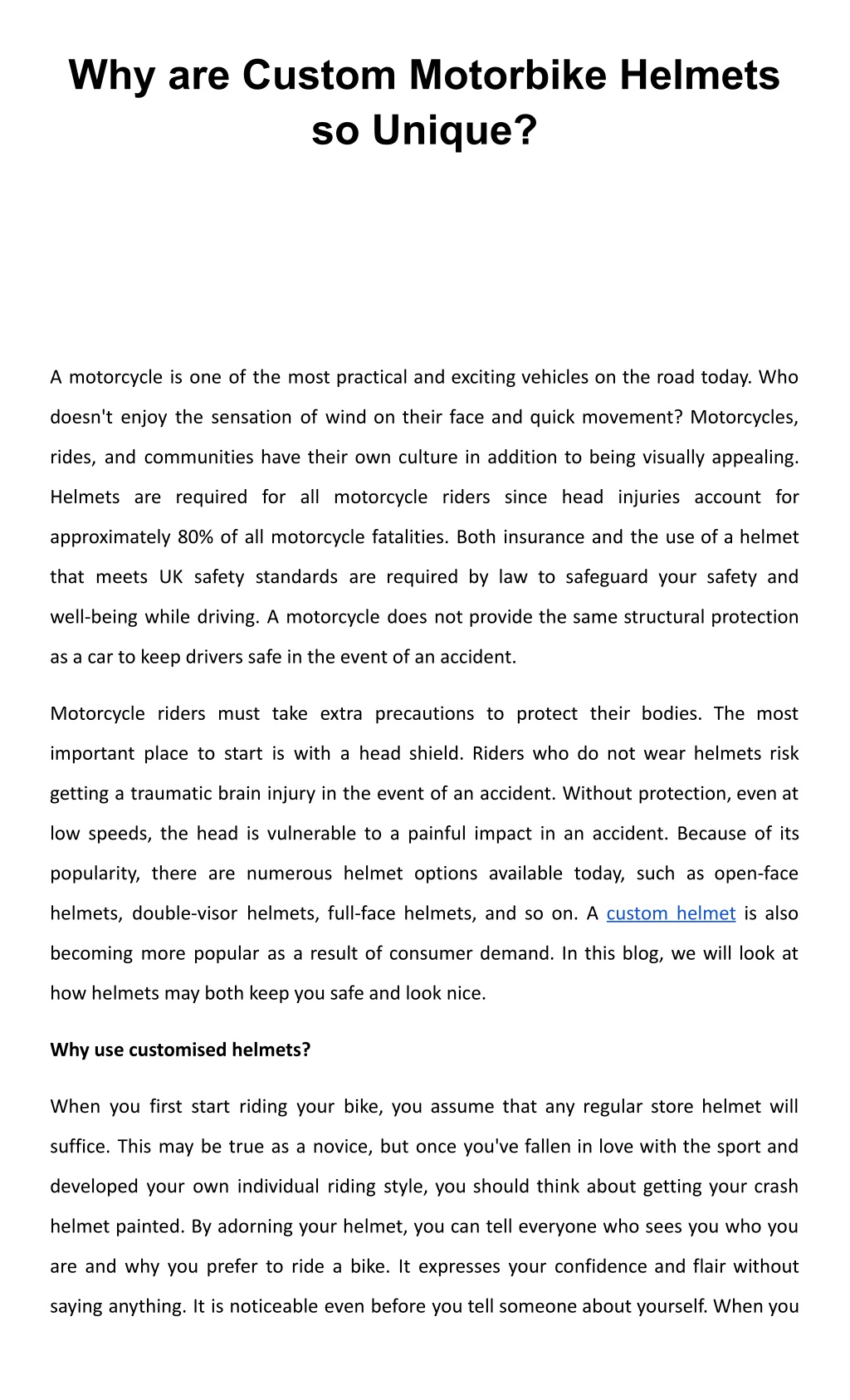 Why are Custom Motorbike Helmets so Unique?

A motorcycle is one of the most practical and exciting vehicles on the road today. Who doesn't enjoy the sensation of wind on their face and quick movement? Motorcycles, rides, and communities have their own culture in addition to being visually appealing. Helmets are required for all motorcycle riders since head injuries account for approximately 80% of all motorcycle fatalities. Both insurance and the use of a helmet that meets UK safety standards are required by law to safeguard your safety and well-being while driving. A motorcycle does not provide the same structural protection as a car to keep drivers safe in the event of an accident.

Motorcycle riders must take extra precautions to protect their bodies. The most important place to start is with a head shield. Riders who do not wear helmets risk getting a traumatic brain injury in the event of an accident. Without protection, even at low speeds, the head is vulnerable to a painful impact in an accident. Because of its popularity, there are numerous helmet options available today, such as open-face helmets, double-visor helmets, full-face helmets, and so on. A custom helmet is also becoming more popular as a result of consumer demand. In this blog, we will look at how helmets may both keep you safe and look nice.

Why use customised helmets?

When you first start riding your bike, you assume that any regular store helmet will suffice. This may be true as a novice, but once you've fallen in love with the sport and developed your own individual riding style, you should think about getting your crash helmet painted. By adorning your helmet, you can tell everyone who sees you who you are and why you prefer to ride a bike. It expresses your confidence and flair without saying anything. It is noticeable even before you tell someone about yourself. When you